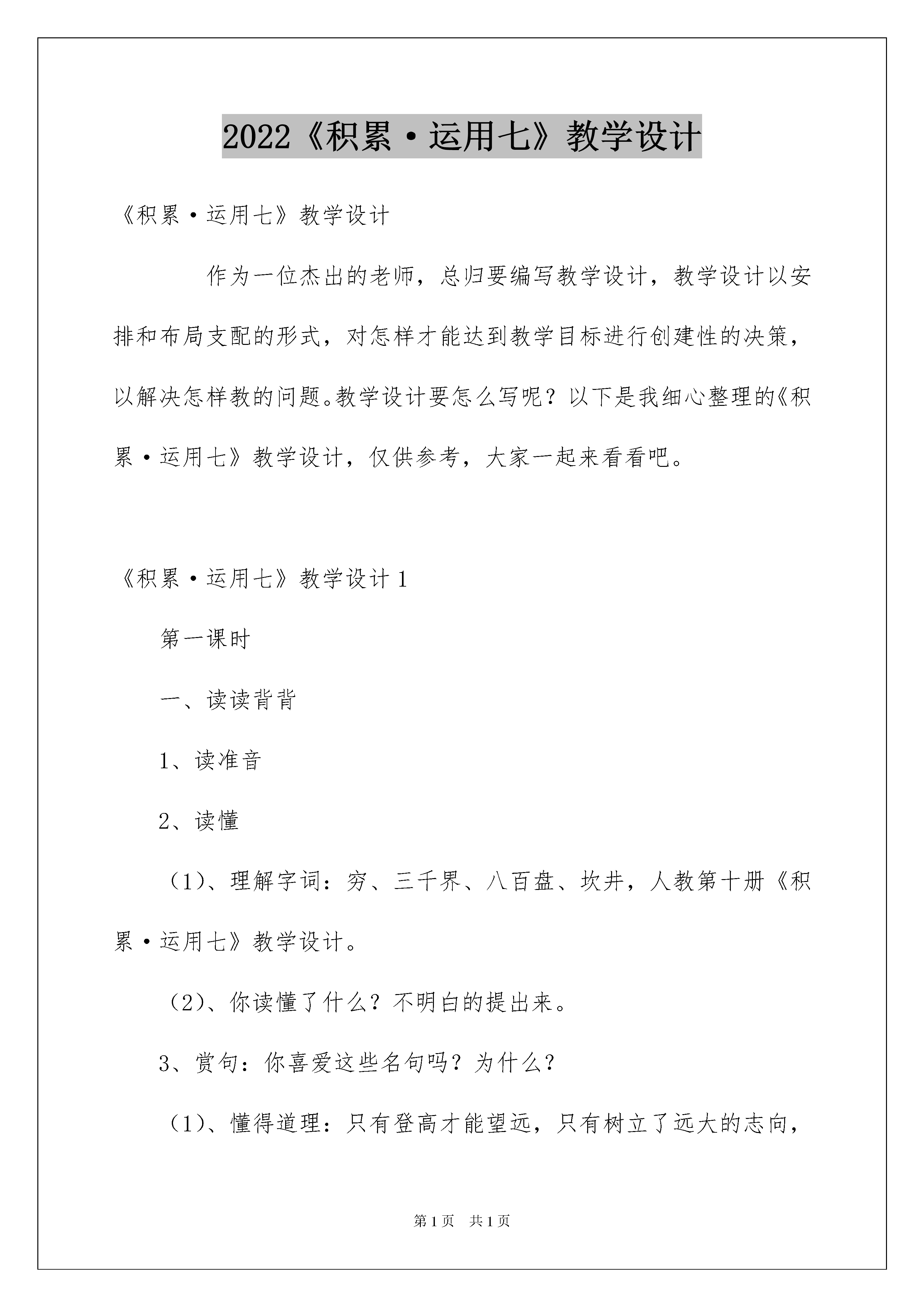 2022《积累·运用七》教学设计

《积累·运用七》教学设计

作为一位杰出的老师，总归要编写教学设计，教学设计以安排和布局支配的形式，对怎样才能达到教学目标进行创建性的决策，以解决怎样教的问题。教学设计要怎么写呢？以下是我细心整理的《积累·运用七》教学设计，仅供参考，大家一起来看看吧。

《积累·运用七》教学设计1

第一课时

一、读读背背

1、读准音

2、读懂

（1）、理解字词：穷、三千界、八百盘、坎井，人教第十册《积累·运用七》教学设计。

（2）、你读懂了什么？不明白的提出来。

3、赏句：你喜爱这些名句吗？为什么？

（1）、懂得道理：只有登高才能望远，只有树立了远大的志向，

第1页 共1页